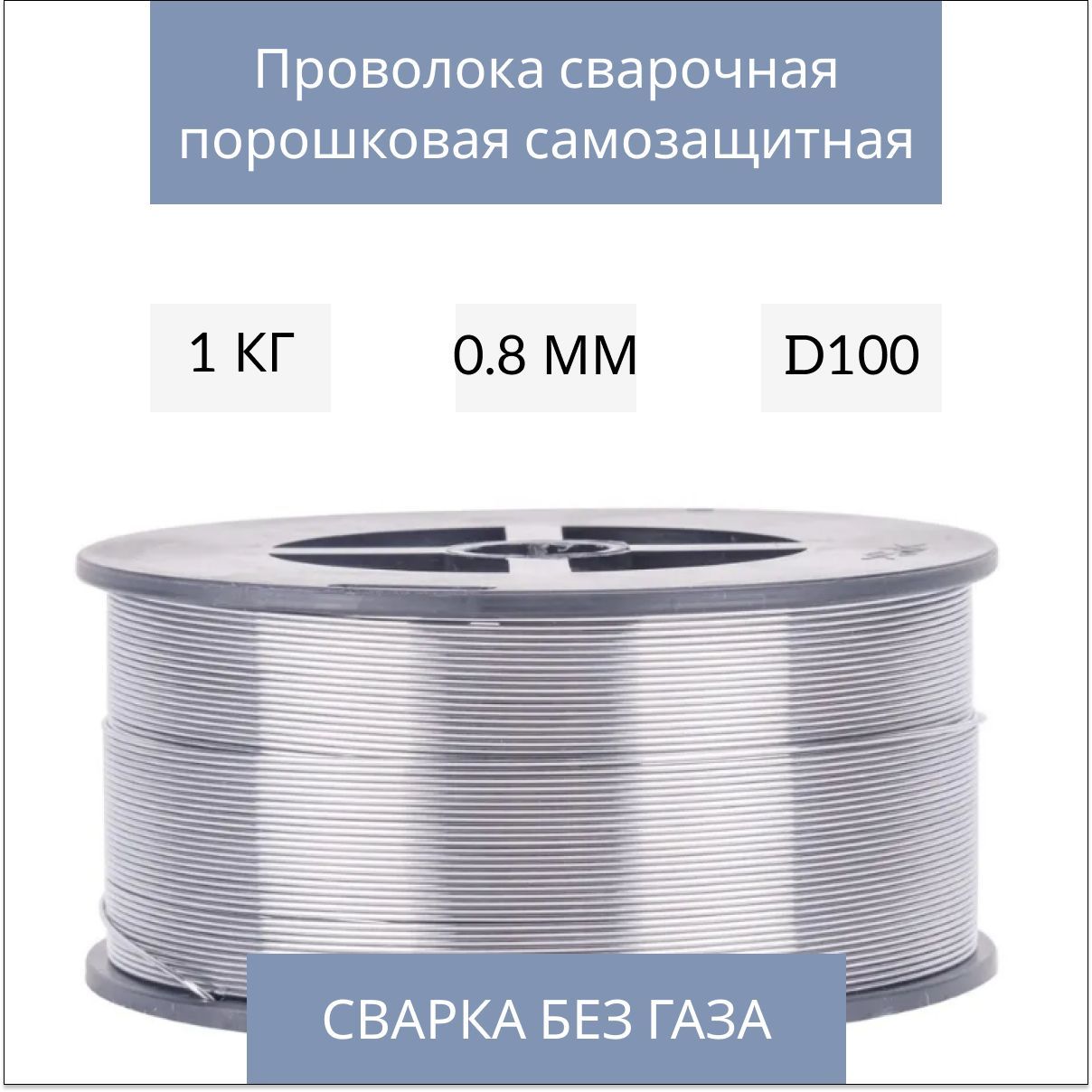 Проволока сварочная порошковая самозащитная

1 КГ

0.8 ММ

D100

СВАРКА БЕЗ ГАЗА